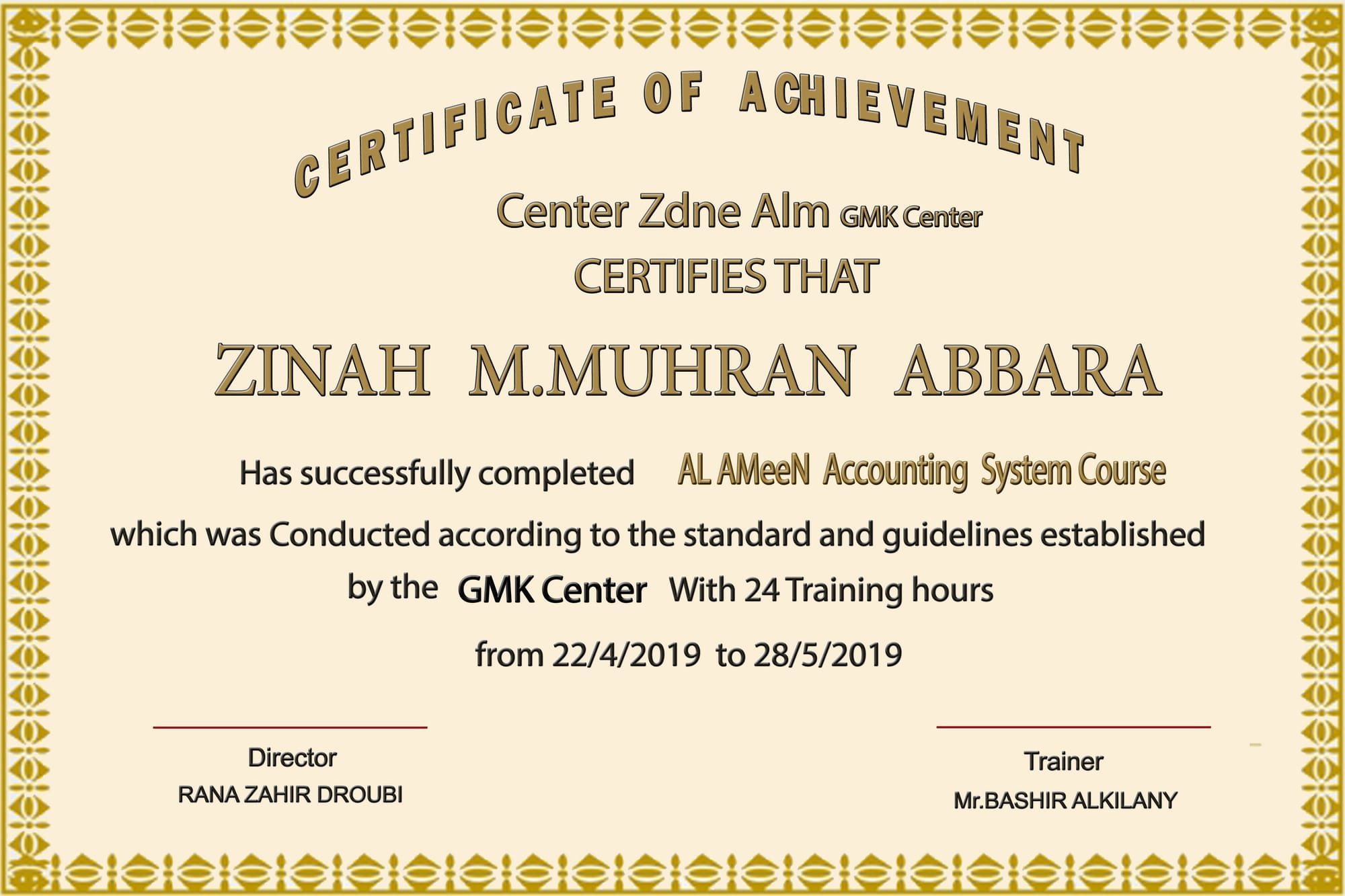 CERTIFICATE OF ACHIEVEMENT

Center Zdne Alm GMK Center

CERTIFIES THAT

ZINAH M.MUHRAN ABBARA

Has successfully completed AL AMeeN Accounting System Course

which was Conducted according to the standard and guidelines established

by the GMK Center With 24 Training hours

from 22/4/2019 to 28/5/2019

Director
RANA ZAHIR DROUBI

Trainer
Mr.BASHIR ALKILANY